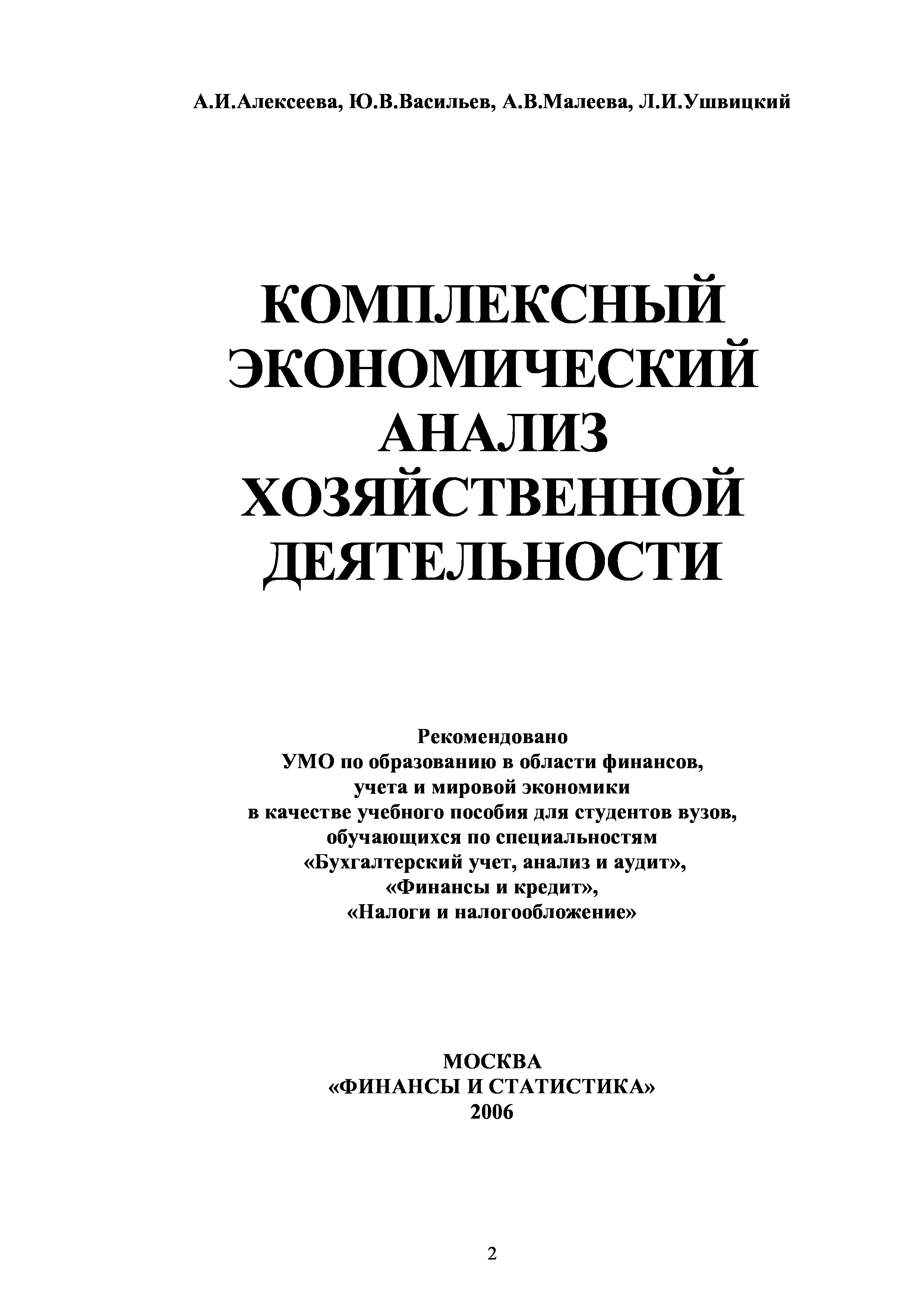 А.И.Алексеева, Ю.В.Васильев, А.В.Малеева, Л.И.Ушвицкий

КОМПЛЕКСНЫЙ ЭКОНОМИЧЕСКИЙ АНАЛИЗ ХОЗЯЙСТВЕННОЙ ДЕЯТЕЛЬНОСТИ

Рекомендовано
УМО по образованию в области финансов,
учета и мировой экономики
в качестве учебного пособия для студентов вузов,
обучающихся по специальностям
«Бухгалтерский учет, анализ и аудит»,
«Финансы и кредит»,
«Налоги и налогообложение»

МОСКВА
«ФИНАНСЫ И СТАТИСТИКА»
2006

2